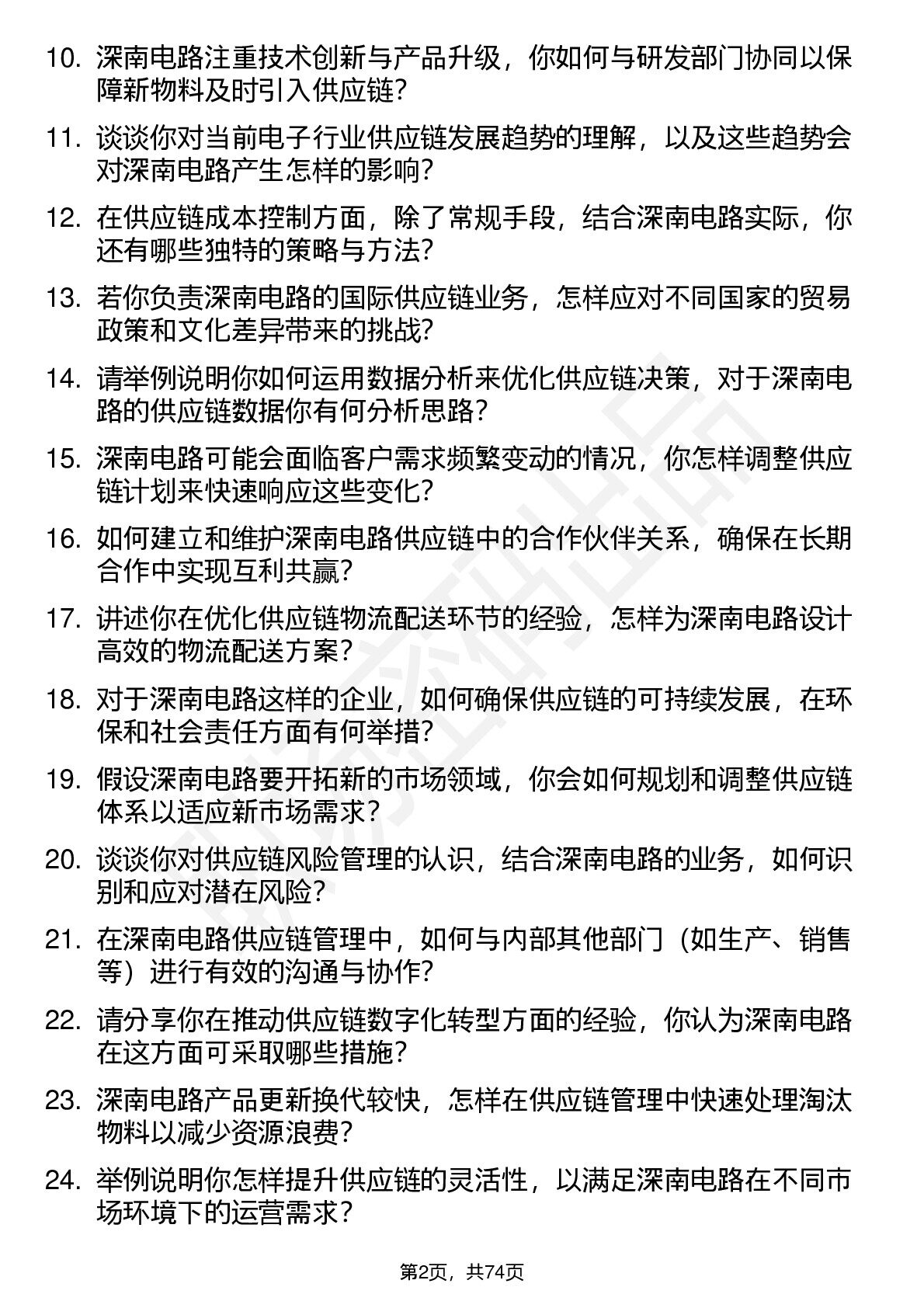 10. 深南电路注重技术创新与产品升级，你如何与研发部门协同以保障新物料及时引入供应链？

11. 谈谈你对当前电子行业供应链发展趋势的理解，以及这些趋势会对深南电路产生怎样的影响？

12. 在供应链成本控制方面，除了常规手段，结合深南电路实际，你还有哪些独特的策略与方法？

13. 若你负责深南电路的国际供应链业务，怎样应对不同国家的贸易政策和文化差异带来的挑战？

14. 请举例说明你如何运用数据分析来优化供应链决策，对于深南电路的供应链数据你有何分析思路？

15. 深南电路可能会面临客户需求频繁变动的情况，你怎样调整供应链计划来快速响应这些变化？

16. 如何建立和维护深南电路供应链中的合作伙伴关系，确保在长期合作中实现互利共赢？

17. 讲述你在优化供应链物流配送环节的经验，怎样为深南电路设计高效的物流配送方案？

18. 对于深南电路这样的企业，如何确保供应链的可持续发展，在环保和社会责任方面有何举措？

19. 假设深南电路要开拓新的市场领域，你会如何规划和调整供应链体系以适应新市场需求？

20. 谈谈你对供应链风险管理的认识，结合深南电路的业务，如何识别和应对潜在风险？

21. 在深南电路供应链管理中，如何与内部其他部门（如生产、销售等）进行有效的沟通与协作？

22. 请分享你在推动供应链数字化转型方面的经验，你认为深南电路在这方面可采取哪些措施？

23. 深南电路产品更新换代较快，怎样在供应链管理中快速处理淘汰物料以减少资源浪费？

24. 举例说明你怎样提升供应链的灵活性，以满足深南电路在不同市场环境下的运营需求？

第2页，共74页